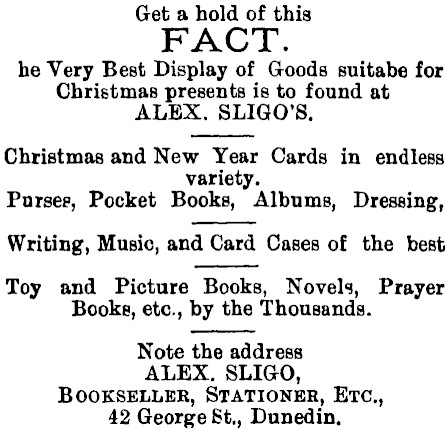 Get a hold of this
FACT.
he Very Best Display of Goods suitabe for Christmas presents is to found at
ALEX. SLIGO'S.

Christmas and New Year Cards in endless variety.
Purses, Pocket Books, Albums, Dressing,

Writing, Music, and Card Cases of the best

Toy and Picture Books, Novels, Prayer Books, etc., by the Thousands.

Note the address
ALEX. SLIGO,
BOOKSELLER, STATIONER, ETC.,
42 George St., Dunedin.